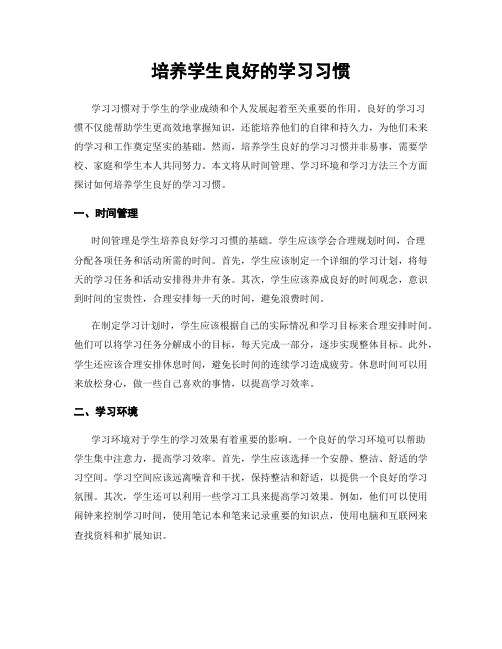 培养学生良好的学习习惯

学习习惯对于学生的学业成绩和个人发展起着至关重要的作用。良好的学习习惯不仅能帮助学生更高效地掌握知识，还能培养他们的自律和持久力，为他们未来的学习和工作奠定坚实的基础。然而，培养学生良好的学习习惯并非易事，需要学校、家庭和学生本人共同努力。本文将从时间管理、学习环境和学习方法三个方面探讨如何培养学生良好的学习习惯。

一、时间管理

时间管理是学生培养良好学习习惯的基础。学生应该学会合理规划时间，合理分配各项任务和活动所需的时间。首先，学生应该制定一个详细的学习计划，将每天的学习任务和活动安排得井井有条。其次，学生应该养成良好的时间观念，意识到时间的宝贵性，合理安排每一天的时间，避免浪费时间。

在制定学习计划时，学生应该根据自己的实际情况和学习目标来合理安排时间。他们可以将学习任务分解成小的目标，每天完成一部分，逐步实现整体目标。此外，学生还应该合理安排休息时间，避免长时间的连续学习造成疲劳。休息时间可以用来放松身心，做一些自己喜欢的事情，以提高学习效率。

二、学习环境

学习环境对于学生的学习效果有着重要的影响。一个良好的学习环境可以帮助学生集中注意力，提高学习效率。首先，学生应该选择一个安静、整洁、舒适的学习空间。学习空间应该远离噪音和干扰，保持整洁和舒适，以提供一个良好的学习氛围。其次，学生还可以利用一些学习工具来提高学习效果。例如，他们可以使用闹钟来控制学习时间，使用笔记本和笔来记录重要的知识点，使用电脑和互联网来查找资料和扩展知识。